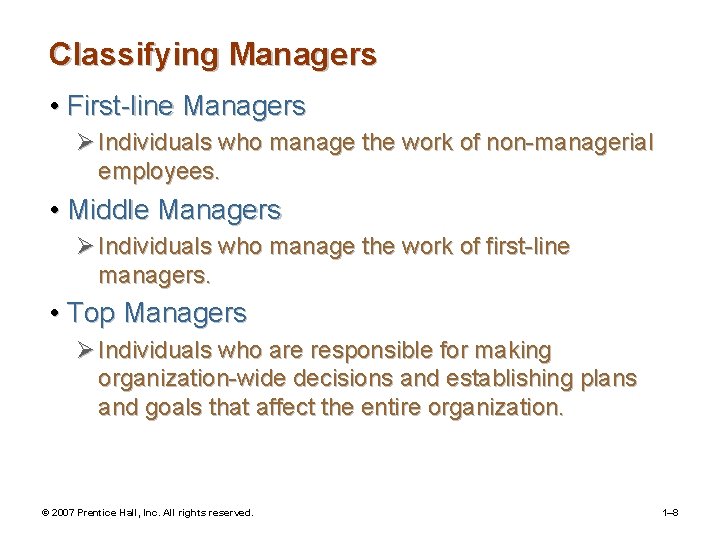 Classifying Managers

• First-line Managers
➢ Individuals who manage the work of non-managerial employees.

• Middle Managers
➢ Individuals who manage the work of first-line managers.

• Top Managers
➢ Individuals who are responsible for making organization-wide decisions and establishing plans and goals that affect the entire organization.

© 2007 Prentice Hall, Inc. All rights reserved.

1–8